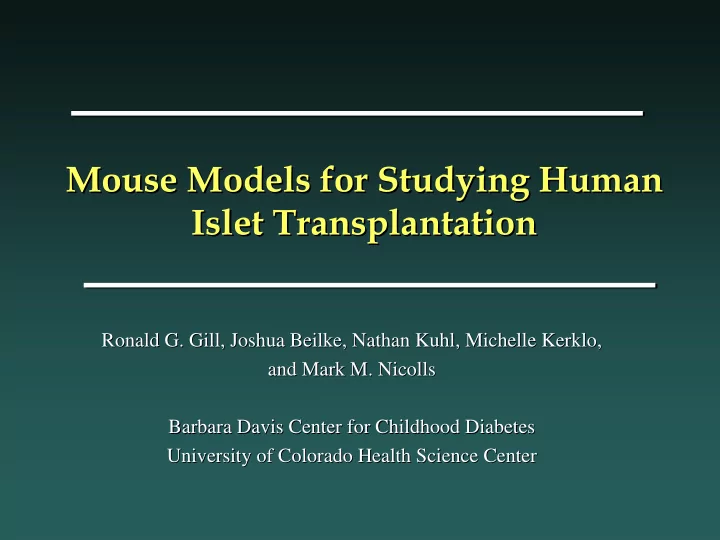 Mouse Models for Studying Human Islet Transplantation

Ronald G. Gill, Joshua Beilke, Nathan Kuhl, Michelle Kerklo, and Mark M. Nicolls

Barbara Davis Center for Childhood Diabetes
University of Colorado Health Science Center